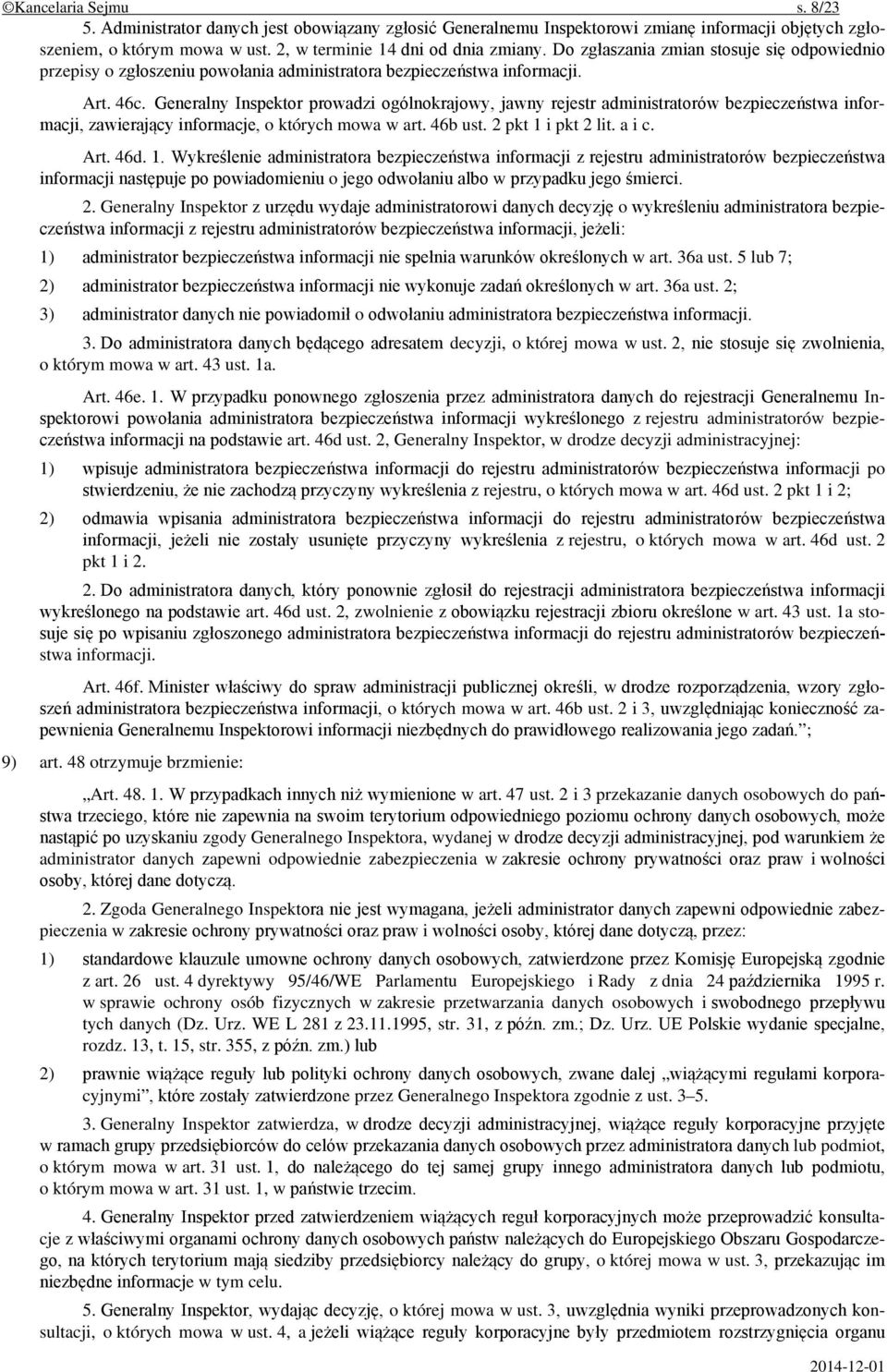 ©Kancelaria Sejmu s. 8/23

5. Administrator danych jest obowiązany zgłosić Generalnemu Inspektorowi zmianę informacji objętych zgłoszeniem, o którym mowa w ust. 2, w terminie 14 dni od dnia zmiany. Do zgłaszania zmian stosuje się odpowiednio przepisy o zgłoszeniu powołania administratora bezpieczeństwa informacji.

Art. 46c. Generalny Inspektor prowadzi ogólnokrajowy, jawny rejestr administratorów bezpieczeństwa informacji, zawierający informacje, o których mowa w art. 46b ust. 2 pkt 1 i pkt 2 lit. a i c.

Art. 46d. 1. Wykreślenie administratora bezpieczeństwa informacji z rejestru administratorów bezpieczeństwa informacji następuje po powiadomieniu o jego odwołaniu albo w przypadku jego śmierci.

2. Generalny Inspektor z urzędu wydaje administratorowi danych decyzję o wykreśleniu administratora bezpieczeństwa informacji z rejestru administratorów bezpieczeństwa informacji, jeżeli:

1) administrator bezpieczeństwa informacji nie spełnia warunków określonych w art. 36a ust. 5 lub 7;

2) administrator bezpieczeństwa informacji nie wykonuje zadań określonych w art. 36a ust. 2;

3) administrator danych nie powiadomił o odwołaniu administratora bezpieczeństwa informacji.

3. Do administratora danych będącego adresatem decyzji, o której mowa w ust. 2, nie stosuje się zwolnienia, o którym mowa w art. 43 ust. 1a.

Art. 46e. 1. W przypadku ponownego zgłoszenia przez administratora danych do rejestracji Generalnemu Inspektorowi powołania administratora bezpieczeństwa informacji wykreślonego z rejestru administratorów bezpieczeństwa informacji na podstawie art. 46d ust. 2, Generalny Inspektor, w drodze decyzji administracyjnej:

1) wpisuje administratora bezpieczeństwa informacji do rejestru administratorów bezpieczeństwa informacji po stwierdzeniu, że nie zachodzą przyczyny wykreślenia z rejestru, o których mowa w art. 46d ust. 2 pkt 1 i 2;

2) odmawia wpisania administratora bezpieczeństwa informacji do rejestru administratorów bezpieczeństwa informacji, jeżeli nie zostały usunięte przyczyny wykreślenia z rejestru, o których mowa w art. 46d ust. 2 pkt 1 i 2.

2. Do administratora danych, który ponownie zgłosił do rejestracji administratora bezpieczeństwa informacji wykreślonego na podstawie art. 46d ust. 2, zwolnienie z obowiązku rejestracji zbioru określone w art. 43 ust. 1a stosuje się po wpisaniu zgłoszonego administratora bezpieczeństwa informacji do rejestru administratorów bezpieczeństwa informacji.

Art. 46f. Minister właściwy do spraw administracji publicznej określi, w drodze rozporządzenia, wzory zgłoszeń administratora bezpieczeństwa informacji, o których mowa w art. 46b ust. 2 i 3, uwzględniając konieczność zapewnienia Generalnemu Inspektorowi informacji niezbędnych do prawidłowego realizowania jego zadań.”;

9) art. 48 otrzymuje brzmienie:

„Art. 48. 1. W przypadkach innych niż wymienione w art. 47 ust. 2 i 3 przekazanie danych osobowych do państwa trzeciego, które nie zapewnia na swoim terytorium odpowiedniego poziomu ochrony danych osobowych, może nastąpić po uzyskaniu zgody Generalnego Inspektora, wydanej w drodze decyzji administracyjnej, pod warunkiem że administrator danych zapewni odpowiednie zabezpieczenia w zakresie ochrony prywatności oraz praw i wolności osoby, której dane dotyczą.

2. Zgoda Generalnego Inspektora nie jest wymagana, jeżeli administrator danych zapewni odpowiednie zabezpieczenia w zakresie ochrony prywatności oraz praw i wolności osoby, której dane dotyczą, przez:

1) standardowe klauzule umowne ochrony danych osobowych, zatwierdzone przez Komisję Europejską zgodnie z art. 26 ust. 4 dyrektywy 95/46/WE Parlamentu Europejskiego i Rady z dnia 24 października 1995 r. w sprawie ochrony osób fizycznych w zakresie przetwarzania danych osobowych i swobodnego przepływu tych danych (Dz. Urz. WE L 281 z 23.11.1995, str. 31, z późn. zm.; Dz. Urz. UE Polskie wydanie specjalne, rozdz. 13, t. 15, str. 355, z późn. zm.) lub

2) prawnie wiążące reguły lub polityki ochrony danych osobowych, zwane dalej „wiążącymi regułami korporacyjnymi”, które zostały zatwierdzone przez Generalnego Inspektora zgodnie z ust. 3–5.

3. Generalny Inspektor zatwierdza, w drodze decyzji administracyjnej, wiążące reguły korporacyjne przyjęte w ramach grupy przedsiębiorców do celów przekazania danych osobowych przez administratora danych lub podmiot, o którym mowa w art. 31 ust. 1, do należącego do tej samej grupy innego administratora danych lub podmiotu, o którym mowa w art. 31 ust. 1, w państwie trzecim.

4. Generalny Inspektor przed zatwierdzeniem wiążących reguł korporacyjnych może przeprowadzić konsultacje z właściwymi organami ochrony danych osobowych państw należących do Europejskiego Obszaru Gospodarczego, na których terytorium mają siedziby przedsiębiorcy należący do grupy, o której mowa w ust. 3, przekazując im niezbędne informacje w tym celu.

5. Generalny Inspektor, wydając decyzję, o której mowa w ust. 3, uwzględnia wyniki przeprowadzonych konsultacji, o których mowa w ust. 4, a jeżeli wiążące reguły korporacyjne były przedmiotem rozstrzygnięcia organu

2014-12-01